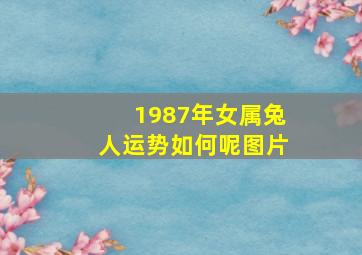 1987年女属兔人运势如何呢图片